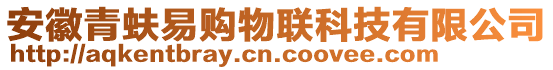 安徽青蚨易购物联科技有限公司
http://aqkentbray.cn.coovee.com